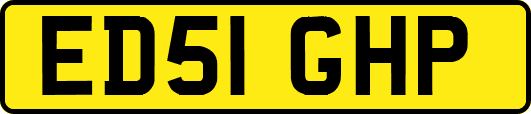 ED51 GHP